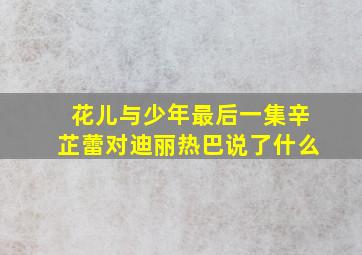 花儿与少年最后一集辛芷蕾对迪丽热巴说了什么